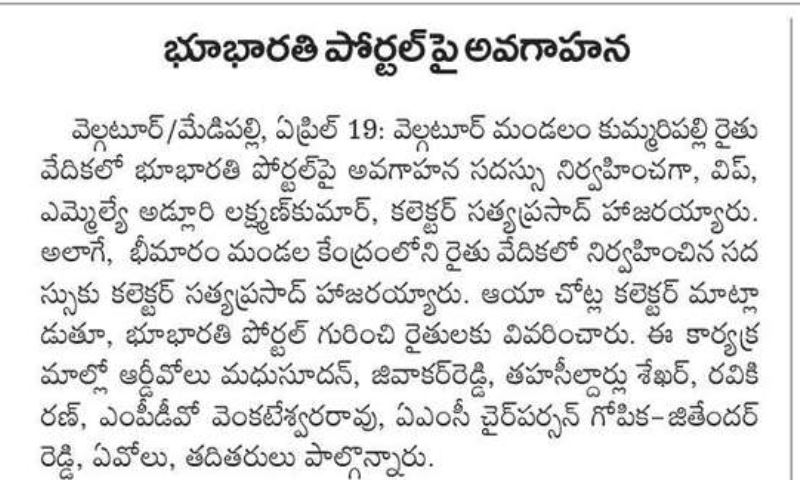 భూభారతి పోర్టల్‌పై అవగాహన

వెల్గటూర్/మేడిపల్లి, ఏప్రిల్ 19: వెల్గటూర్ మండలం కుమ్మరిపల్లి రైతు వేదికలో భూభారతి పోర్టల్‌పై అవగాహన సదస్సు నిర్వహించగా, విప్, ఎమ్మెల్యే అడ్లూరి లక్ష్మణ్‌కుమార్, కలెక్టర్ సత్యప్రసాద్ హాజరయ్యారు. అలాగే, భీమారం మండల కేంద్రంలోని రైతు వేదికలో నిర్వహించిన సదస్సుకు కలెక్టర్ సత్యప్రసాద్ హాజరయ్యారు. ఆయా చోట్ల కలెక్టర్ మాట్లాడుతూ, భూభారతి పోర్టల్ గురించి రైతులకు వివరించారు. ఈ కార్యక్రమాల్లో ఆర్డీవోలు మధుసూదన్, జివాకర్‌రెడ్డి, తహసీల్దార్లు శేఖర్, రవికిరణ్, ఎంపీడీవో వెంకటేశ్వరరావు, ఏఎంసీ చైర్‌పర్సన్ గోపిక-జితేందర్ రెడ్డి, ఏవోలు, తదితరులు పాల్గొన్నారు.